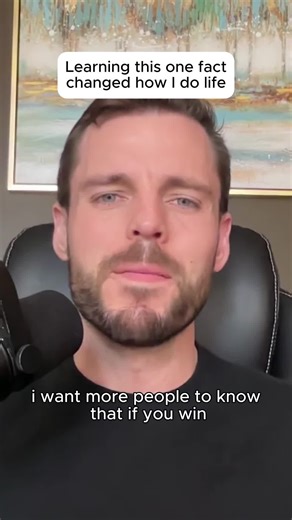 Learning this one fact changed how I do life

i want more people to know that if you win